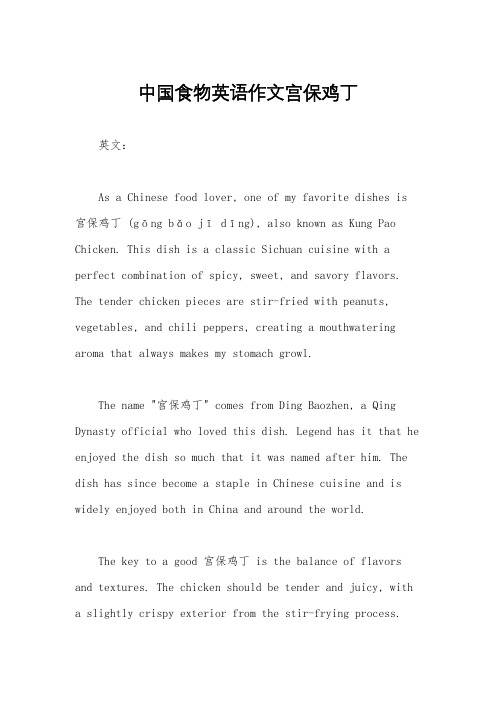 中国食物英语作文宫保鸡丁

英文：

As a Chinese food lover, one of my favorite dishes is 宫保鸡丁 (gōng bǎo jī dīng), also known as Kung Pao Chicken. This dish is a classic Sichuan cuisine with a perfect combination of spicy, sweet, and savory flavors. The tender chicken pieces are stir-fried with peanuts, vegetables, and chili peppers, creating a mouthwatering aroma that always makes my stomach growl.

The name "宫保鸡丁" comes from Ding Baozhen, a Qing Dynasty official who loved this dish. Legend has it that he enjoyed the dish so much that it was named after him. The dish has since become a staple in Chinese cuisine and is widely enjoyed both in China and around the world.

The key to a good 宫保鸡丁 is the balance of flavors and textures. The chicken should be tender and juicy, with a slightly crispy exterior from the stir-frying process.